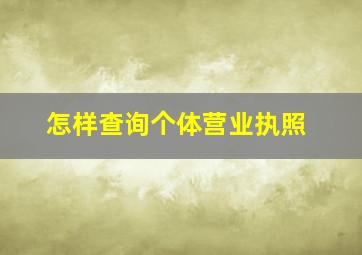 怎样查询个体营业执照